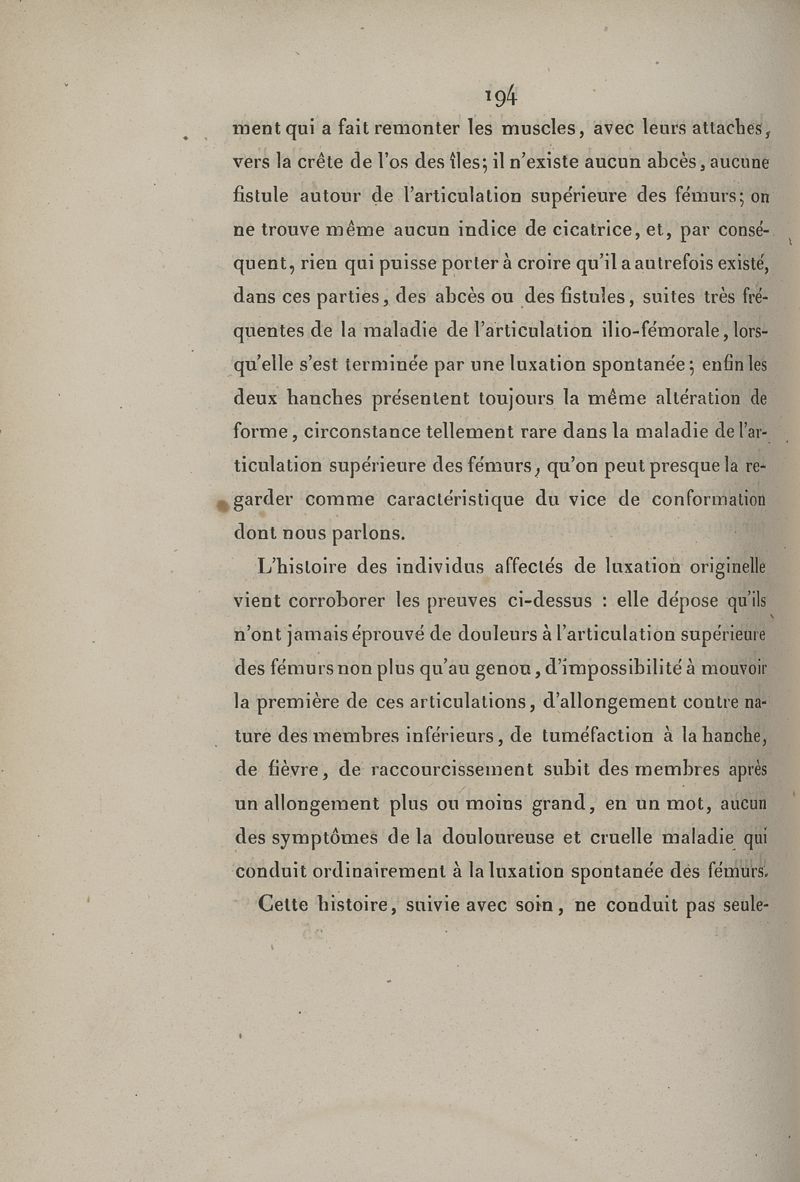 194

ment qui a fait remonter les muscles, avec leurs attaches, vers la crête de l'os des îles; il n'existe aucun abcès, aucune fistule autour de l'articulation supérieure des fémurs; on ne trouve même aucun indice de cicatrice, et, par conséquent, rien qui puisse porter à croire qu'il a autrefois existé, dans ces parties, des abcès ou des fistules, suites très fréquentes de la maladie de l'articulation ilio-fémorale, lorsqu'elle s'est terminée par une luxation spontanée; enfin les deux hanches présentent toujours la même altération de forme, circonstance tellement rare dans la maladie de l'articulation supérieure des fémurs, qu'on peut presque la regarder comme caractéristique du vice de conformation dont nous parlons.

L'histoire des individus affectés de luxation originelle vient corroborer les preuves ci-dessus : elle dépose qu'ils n'ont jamais éprouvé de douleurs à l'articulation supérieure des fémurs non plus qu'au genou, d'impossibilité à mouvoir la première de ces articulations, d'allongement contre nature des membres inférieurs, de tuméfaction à la hanche, de fièvre, de raccourcissement subit des membres après un allongement plus ou moins grand, en un mot, aucun des symptômes de la douloureuse et cruelle maladie qui conduit ordinairement à la luxation spontanée des fémurs.

Cette histoire, suivie avec soin, ne conduit pas seule-